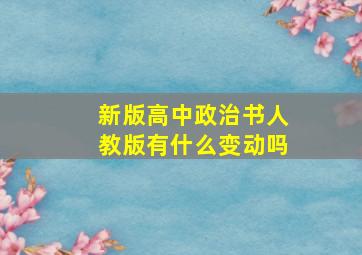 新版高中政治书人教版有什么变动吗